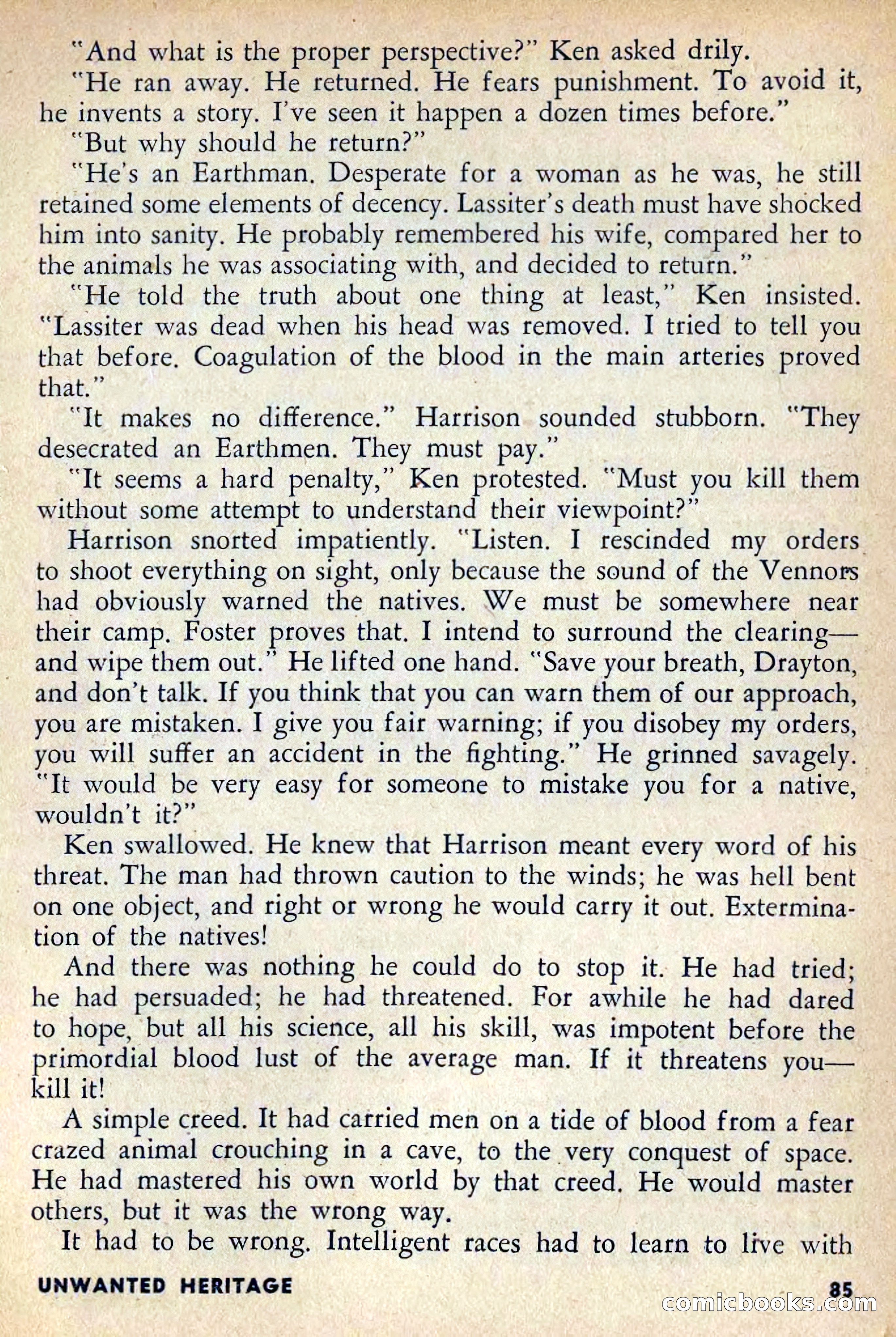 "And what is the proper perspective?" Ken asked drily.

"He ran away. He returned. He fears punishment. To avoid it, he invents a story. I've seen it happen a dozen times before."

"But why should he return?"

"He's an Earthman. Desperate for a woman as he was, he still retained some elements of decency. Lassiter's death must have shocked him into sanity. He probably remembered his wife, compared her to the animals he was associating with, and decided to return."

"He told the truth about one thing at least," Ken insisted. "Lassiter was dead when his head was removed. I tried to tell you that before. Coagulation of the blood in the main arteries proved that."

"It makes no difference." Harrison sounded stubborn. "They desecrated an Earthmen. They must pay."

"It seems a hard penalty," Ken protested. "Must you kill them without some attempt to understand their viewpoint?"

Harrison snorted impatiently. "Listen. I rescinded my orders to shoot everything on sight, only because the sound of the Vennors had obviously warned the natives. We must be somewhere near their camp. Foster proves that. I intend to surround the clearing—and wipe them out." He lifted one hand. "Save your breath, Drayton, and don't talk. If you think that you can warn them of our approach, you are mistaken. I give you fair warning; if you disobey my orders, you will suffer an accident in the fighting." He grinned savagely. "It would be very easy for someone to mistake you for a native, wouldn't it?"

Ken swallowed. He knew that Harrison meant every word of his threat. The man had thrown caution to the winds; he was hell bent on one object, and right or wrong he would carry it out. Extermination of the natives!

And there was nothing he could do to stop it. He had tried; he had persuaded; he had threatened. For awhile he had dared to hope, but all his science, all his skill, was impotent before the primordial blood lust of the average man. If it threatens you—kill it!

A simple creed. It had carried men on a tide of blood from a fear crazed animal crouching in a cave, to the very conquest of space. He had mastered his own world by that creed. He would master others, but it was the wrong way.

It had to be wrong. Intelligent races had to learn to live with

UNWANTED HERITAGE

85

comicbooks.com